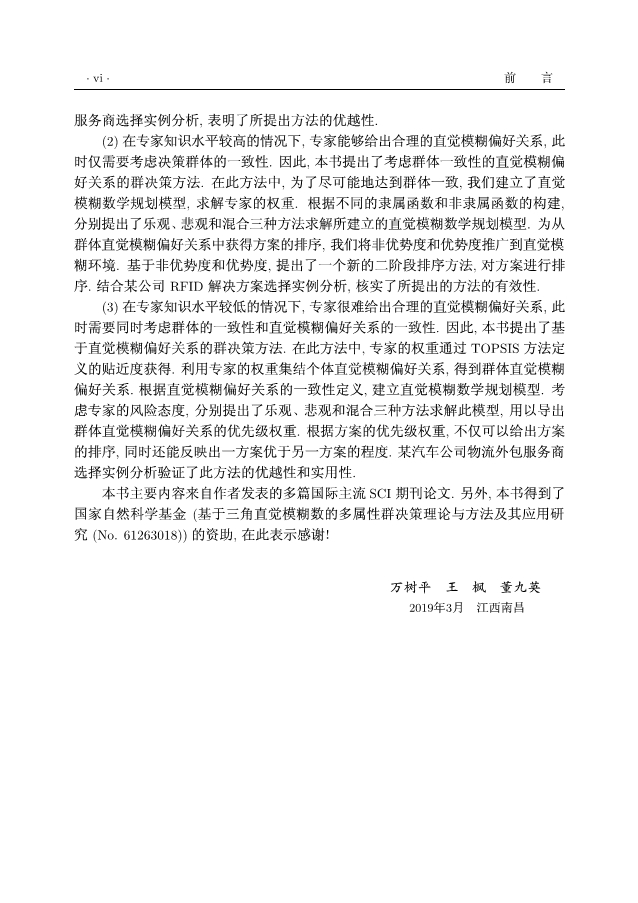 · vi ·　　　　前　言

服务商选择实例分析, 表明了所提出方法的优越性.

(2) 在专家知识水平较高的情况下, 专家能够给出合理的直觉模糊偏好关系, 此时仅需要考虑决策群体的一致性. 因此, 本书提出了考虑群体一致性的直觉模糊偏好关系的群决策方法. 在此方法中, 为了尽可能地达到群体一致, 我们建立了直觉模糊数学规划模型, 求解专家的权重. 根据不同的隶属函数和非隶属函数的构建, 分别提出了乐观、悲观和混合三种方法求解所建立的直觉模糊数学规划模型. 为从群体直觉模糊偏好关系中获得方案的排序, 我们将非优势度和优势度推广到直觉模糊环境. 基于非优势度和优势度, 提出了一个新的二阶段排序方法, 对方案进行排序. 结合某公司 RFID 解决方案选择实例分析, 核实了所提出的方法的有效性.

(3) 在专家知识水平较低的情况下, 专家很难给出合理的直觉模糊偏好关系, 此时需要同时考虑群体的一致性和直觉模糊偏好关系的一致性. 因此, 本书提出了基于直觉模糊偏好关系的群决策方法. 在此方法中, 专家的权重通过 TOPSIS 方法定义的贴近度获得. 利用专家的权重集结个体直觉模糊偏好关系, 得到群体直觉模糊偏好关系. 根据直觉模糊偏好关系的一致性定义, 建立直觉模糊数学规划模型. 考虑专家的风险态度, 分别提出了乐观、悲观和混合三种方法求解此模型, 用以导出群体直觉模糊偏好关系的优先级权重. 根据方案的优先级权重, 不仅可以给出方案的排序, 同时还能反映出一方案优于另一方案的程度. 某汽车公司物流外包服务商选择实例分析验证了此方法的优越性和实用性.

本书主要内容来自作者发表的多篇国际主流 SCI 期刊论文. 另外, 本书得到了国家自然科学基金 (基于三角直觉模糊数的多属性群决策理论与方法及其应用研究 (No. 61263018)) 的资助, 在此表示感谢!

万树平　王　枫　董九英
2019年3月　江西南昌